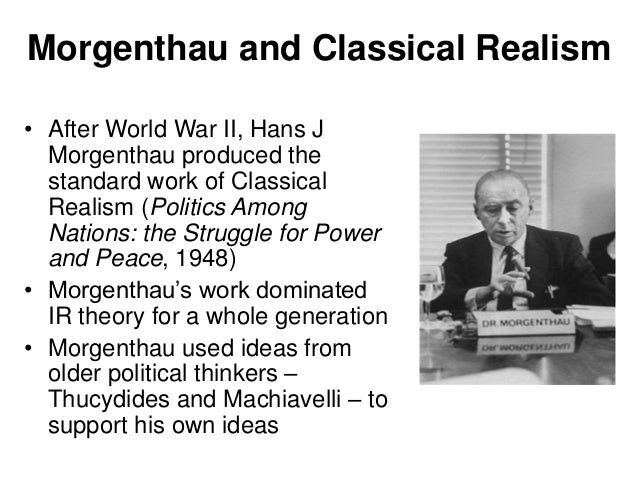 Morgenthau and Classical Realism

• After World War II, Hans J Morgenthau produced the standard work of Classical Realism (Politics Among Nations: the Struggle for Power and Peace, 1948)
• Morgenthau's work dominated IR theory for a whole generation
• Morgenthau used ideas from older political thinkers – Thucydides and Machiavelli – to support his own ideas

DR. MORGENTHAU